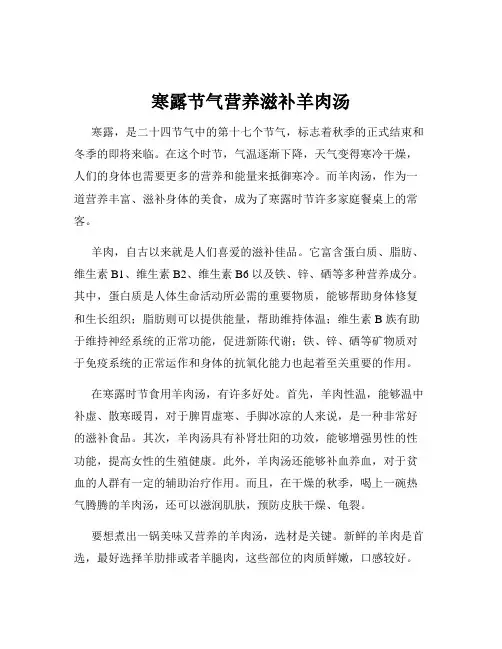 寒露节气营养滋补羊肉汤

寒露，是二十四节气中的第十七个节气，标志着秋季的正式结束和冬季的即将来临。在这个时节，气温逐渐下降，天气变得寒冷干燥，人们的身体也需要更多的营养和能量来抵御寒冷。而羊肉汤，作为一道营养丰富、滋补身体的美食，成为了寒露时节许多家庭餐桌上的常客。

羊肉，自古以来就是人们喜爱的滋补佳品。它富含蛋白质、脂肪、维生素 B1、维生素 B2、维生素 B6 以及铁、锌、硒等多种营养成分。其中，蛋白质是人体生命活动所必需的重要物质，能够帮助身体修复和生长组织；脂肪则可以提供能量，帮助维持体温；维生素 B 族有助于维持神经系统的正常功能，促进新陈代谢；铁、锌、硒等矿物质对于免疫系统的正常运作和身体的抗氧化能力也起着至关重要的作用。

在寒露时节食用羊肉汤，有许多好处。首先，羊肉性温，能够温中补虚、散寒暖胃，对于脾胃虚寒、手脚冰凉的人来说，是一种非常好的滋补食品。其次，羊肉汤具有补肾壮阳的功效，能够增强男性的性功能，提高女性的生殖健康。此外，羊肉汤还能够补血养血，对于贫血的人群有一定的辅助治疗作用。而且，在干燥的秋季，喝上一碗热气腾腾的羊肉汤，还可以滋润肌肤，预防皮肤干燥、龟裂。

要想煮出一锅美味又营养的羊肉汤，选材是关键。新鲜的羊肉是首选，最好选择羊肋排或者羊腿肉，这些部位的肉质鲜嫩，口感较好。